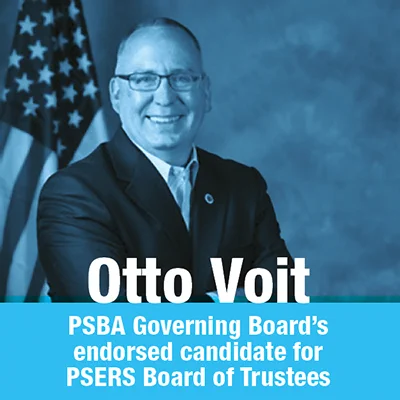 Otto Voit

PSBA Governing Board's endorsed candidate for PSERS Board of Trustees